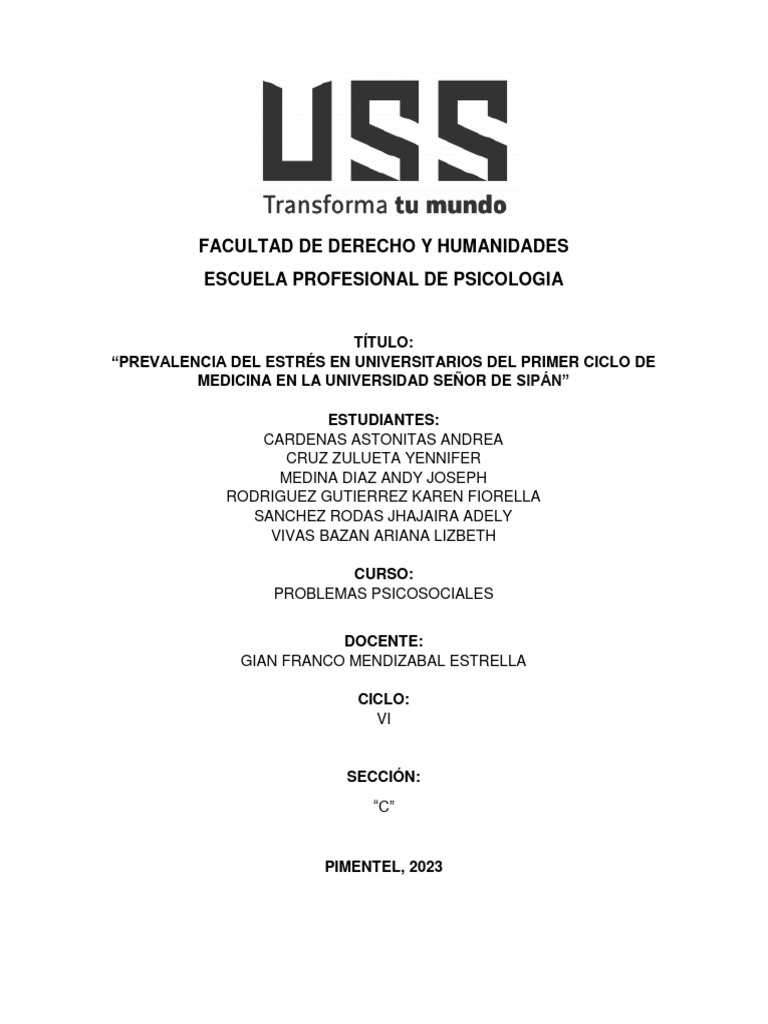 USS
Transforma tu mundo

FACULTAD DE DERECHO Y HUMANIDADES
ESCUELA PROFESIONAL DE PSICOLOGIA

TÍTULO:
“PREVALENCIA DEL ESTRÉS EN UNIVERSITARIOS DEL PRIMER CICLO DE MEDICINA EN LA UNIVERSIDAD SEÑOR DE SIPÁN”

ESTUDIANTES:
CARDENAS ASTONITAS ANDREA
CRUZ ZULUETA YENNIFER
MEDINA DIAZ ANDY JOSEPH
RODRIGUEZ GUTIERREZ KAREN FIORELLA
SANCHEZ RODAS JHAJAIRA ADELY
VIVAS BAZAN ARIANA LIZBETH

CURSO:
PROBLEMAS PSICOSOCIALES

DOCENTE:
GIAN FRANCO MENDIZABAL ESTRELLA

CICLO:
VI

SECCIÓN:
“C”

PIMENTEL, 2023